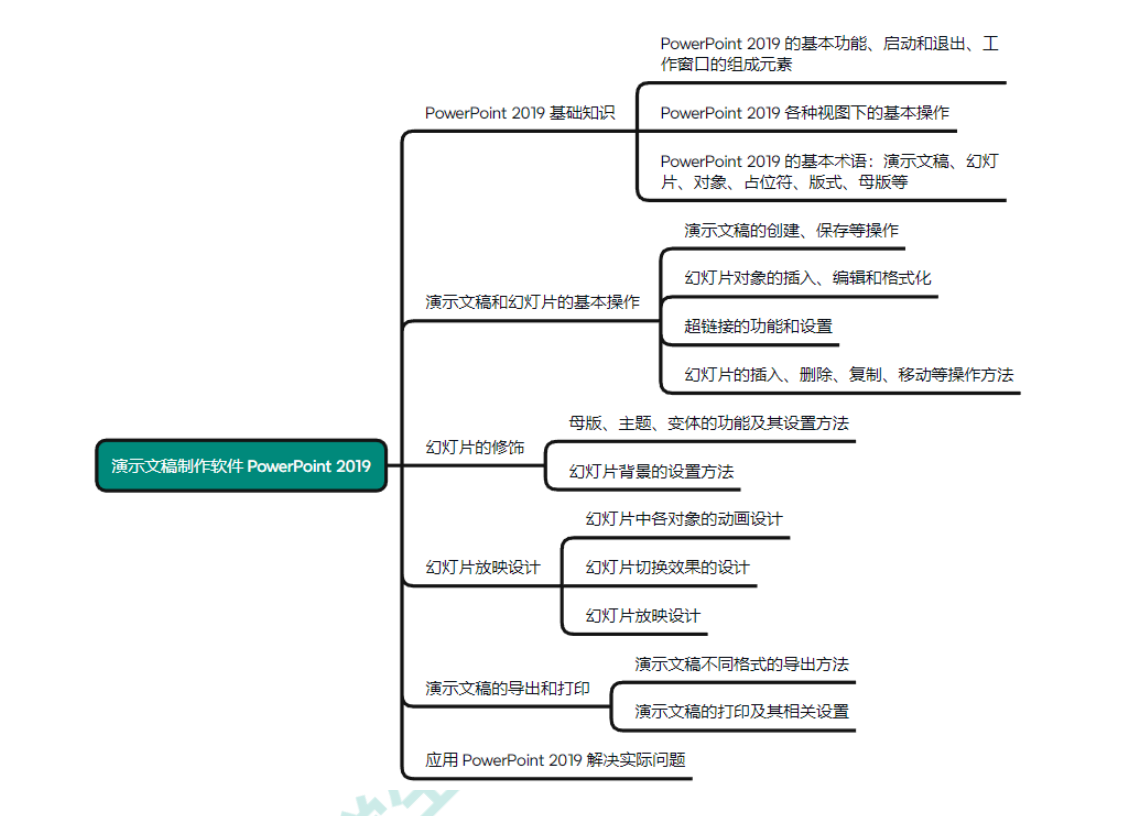 演示文稿制作软件 PowerPoint 2019

PowerPoint 2019 基础知识

PowerPoint 2019 的基本功能、启动和退出、工作窗口的组成元素

PowerPoint 2019 各种视图下的基本操作

PowerPoint 2019 的基本术语：演示文稿、幻灯片、对象、占位符、版式、母版等

演示文稿和幻灯片的基本操作

演示文稿的创建、保存等操作

幻灯片对象的插入、编辑和格式化

超链接的功能和设置

幻灯片的插入、删除、复制、移动等操作方法

幻灯片的修饰

母版、主题、变体的功能及其设置方法

幻灯片背景的设置方法

幻灯片放映设计

幻灯片中各对象的动画设计

幻灯片切换效果的设计

幻灯片放映设计

演示文稿的导出和打印

演示文稿不同格式的导出方法

演示文稿的打印及其相关设置

应用 PowerPoint 2019 解决实际问题